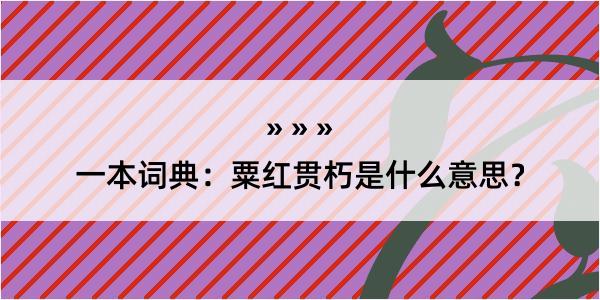 » » »

一本词典：粟红贯朽是什么意思？